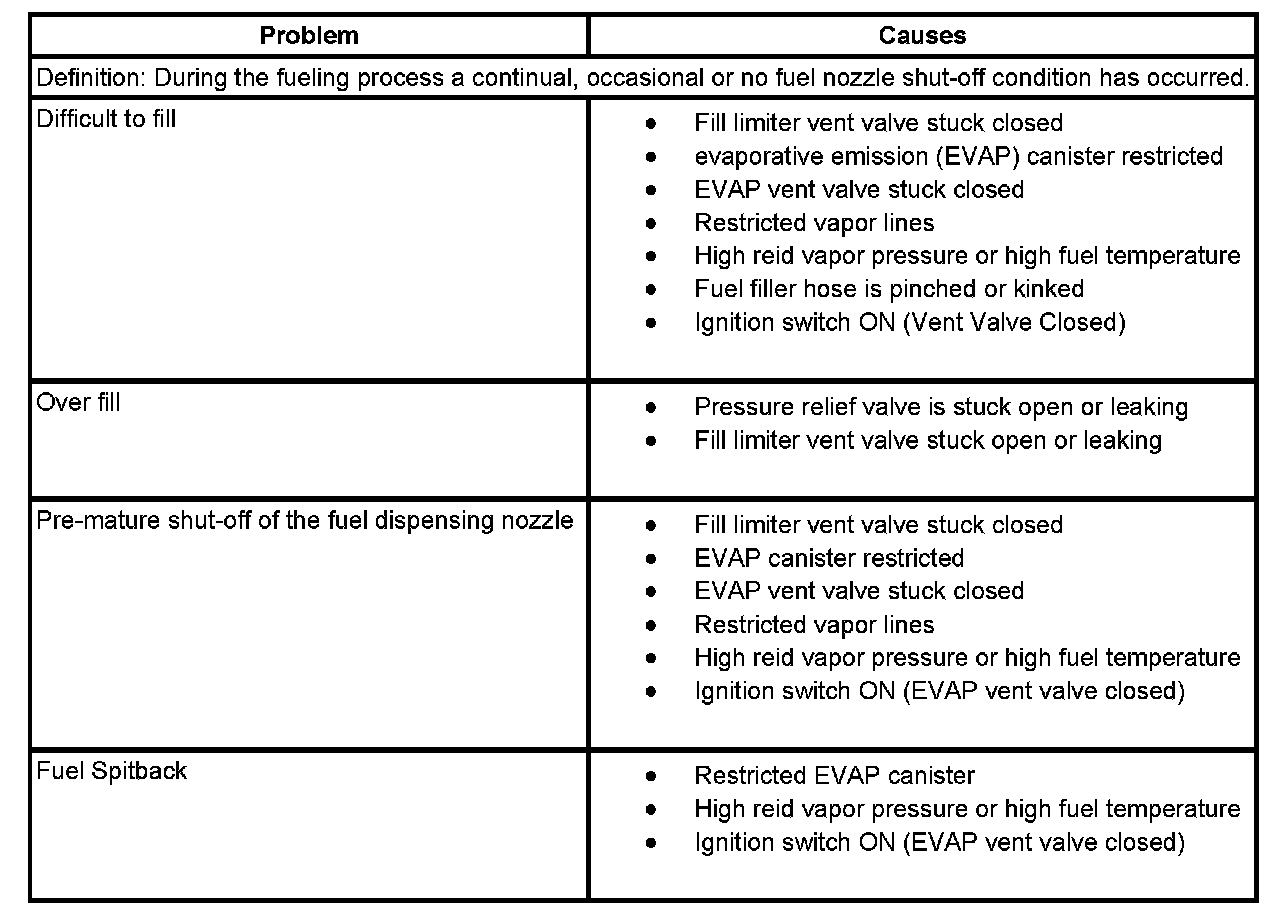 | Problem | Causes |
|---|---|
| Definition: During the fueling process a continual, occasional or no fuel nozzle shut-off condition has occurred. | |
| Difficult to fill | • Fill limiter vent valve stuck closed<br>• evaporative emission (EVAP) canister restricted<br>• EVAP vent valve stuck closed<br>• Restricted vapor lines<br>• High reid vapor pressure or high fuel temperature<br>• Fuel filler hose is pinched or kinked<br>• Ignition switch ON (Vent Valve Closed) |
| Over fill | • Pressure relief valve is stuck open or leaking<br>• Fill limiter vent valve stuck open or leaking |
| Pre-mature shut-off of the fuel dispensing nozzle | • Fill limiter vent valve stuck closed<br>• EVAP canister restricted<br>• EVAP vent valve stuck closed<br>• Restricted vapor lines<br>• High reid vapor pressure or high fuel temperature<br>• Ignition switch ON (EVAP vent valve closed) |
| Fuel Spitback | • Restricted EVAP canister<br>• High reid vapor pressure or high fuel temperature<br>• Ignition switch ON (EVAP vent valve closed) |